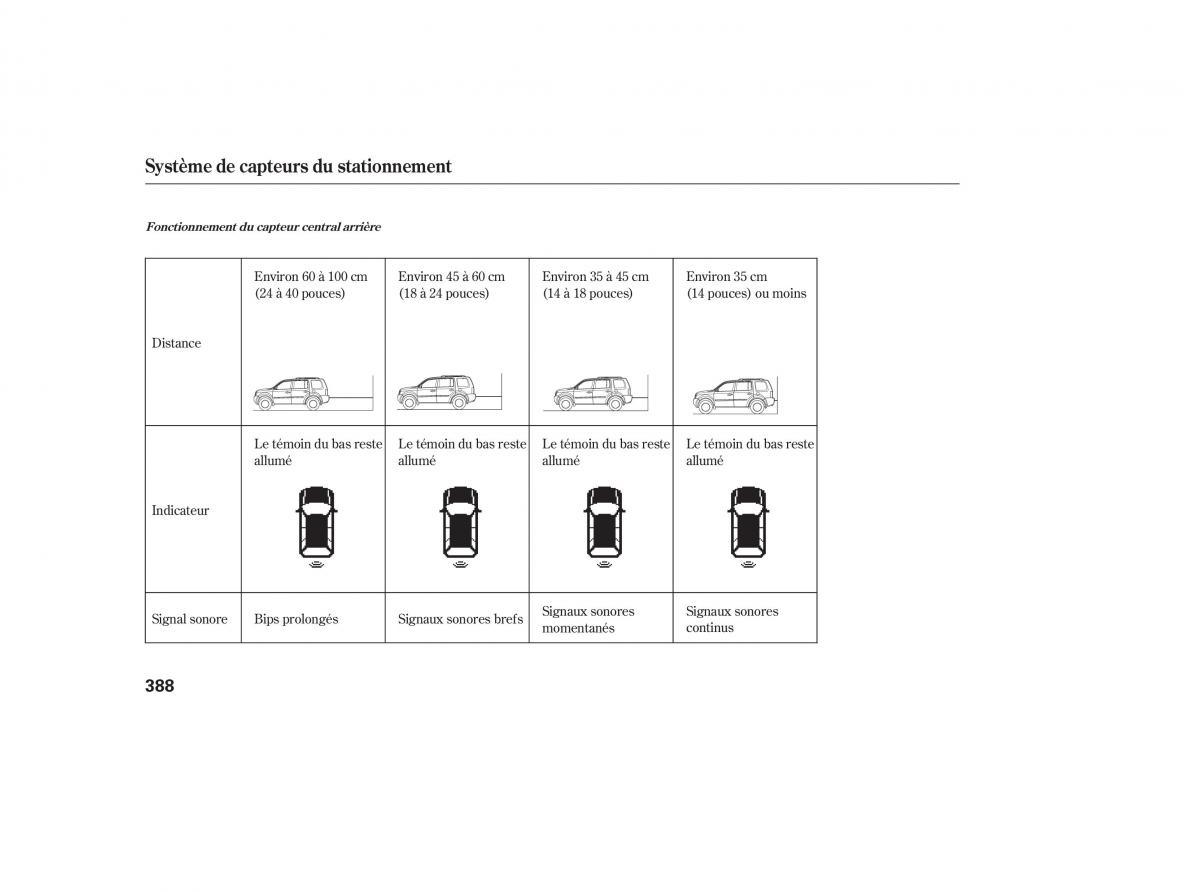 Système de capteurs du stationnement

Fonctionnement du capteur central arrière

| Distance | Environ 60 à 100 cm (24 à 40 pouces) | Environ 45 à 60 cm (18 à 24 pouces) | Environ 35 à 45 cm (14 à 18 pouces) | Environ 35 cm (14 pouces) ou moins |
|---|---|---|---|---|
| Indicateur | Le témoin du bas reste allumé | Le témoin du bas reste allumé | Le témoin du bas reste allumé | Le témoin du bas reste allumé |
| Signal sonore | Bips prolongés | Signaux sonores brefs | Signaux sonores momentanés | Signaux sonores continus |

388